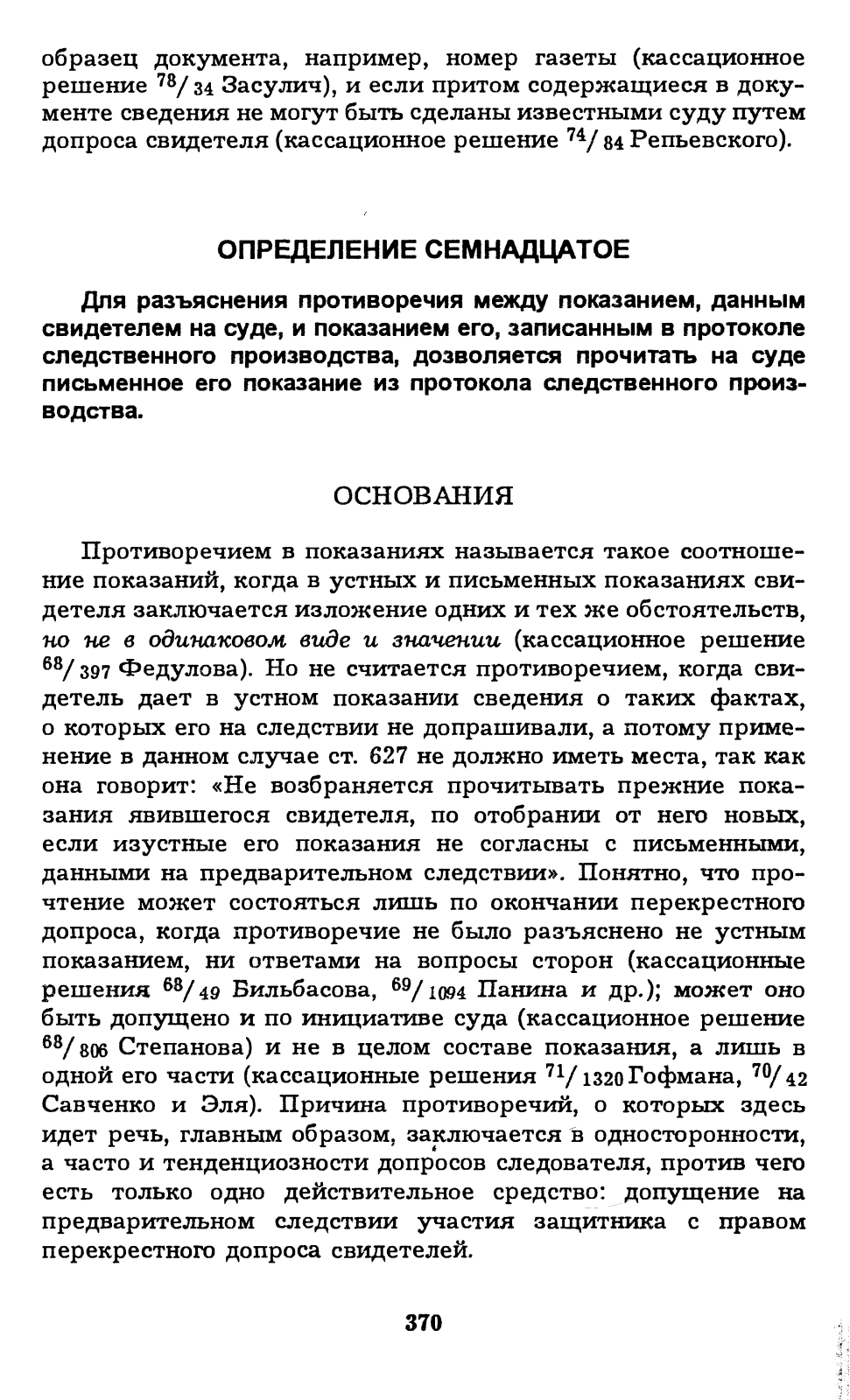 образец документа, например, номер газеты (кассационное решение $^{78}/_{34}$ Засулич), и если притом содержащиеся в документе сведения не могут быть сделаны известными суду путем допроса свидетеля (кассационное решение $^{74}/_{84}$ Репьевского).

ОПРЕДЕЛЕНИЕ СЕМНАДЦАТОЕ

Для разъяснения противоречия между показанием, данным свидетелем на суде, и показанием его, записанным в протоколе следственного производства, дозволяется прочитать на суде письменное его показание из протокола следственного производства.

ОСНОВАНИЯ

Противоречием в показаниях называется такое соотношение показаний, когда в устных и письменных показаниях свидетеля заключается изложение одних и тех же обстоятельств, но не в одинаковом виде и значении (кассационное решение $^{68}/_{397}$ Федулова). Но не считается противоречием, когда свидетель дает в устном показании сведения о таких фактах, о которых его на следствии не допрашивали, а потому применение в данном случае ст. 627 не должно иметь места, так как она говорит: «Не возбраняется прочитывать прежние показания явившегося свидетеля, по отобрании от него новых, если изустные его показания не согласны с письменными, данными на предварительном следствии». Понятно, что прочтение может состояться лишь по окончании перекрестного допроса, когда противоречие не было разъяснено не устным показанием, ни ответами на вопросы сторон (кассационные решения $^{68}/_{49}$ Бильбасова, $^{69}/_{1094}$ Панина и др.); может оно быть допущено и по инициативе суда (кассационное решение $^{68}/_{806}$ Степанова) и не в целом составе показания, а лишь в одной его части (кассационные решения $^{71}/_{1320}$ Гофмана, $^{70}/_{42}$ Савченко и Эля). Причина противоречий, о которых здесь идет речь, главным образом, заключается в односторонности, а часто и тенденциозности допросов следователя, против чего есть только одно действительное средство: допущение на предварительном следствии участия защитника с правом перекрестного допроса свидетелей.

370